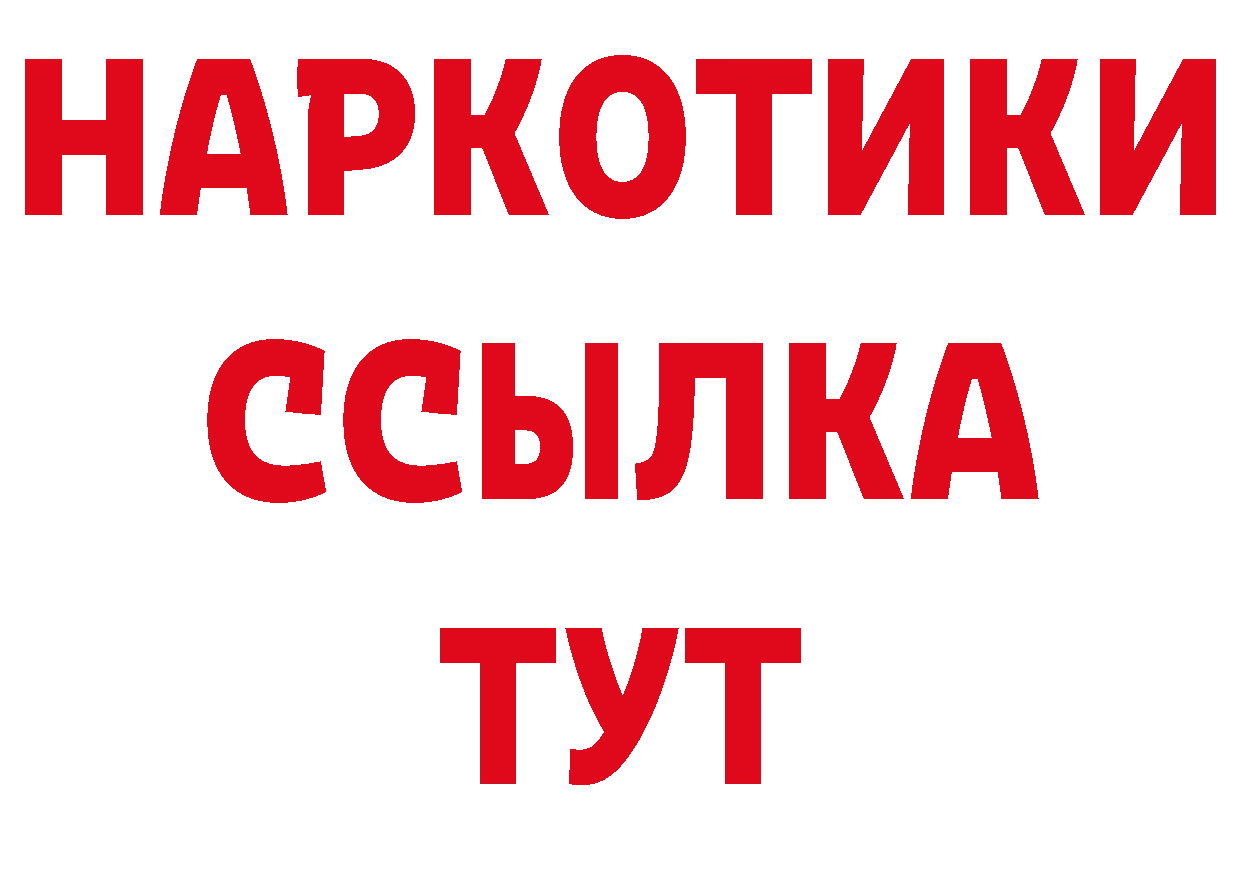 НАРКОТИКИ
ССЫЛКА
ТУТ